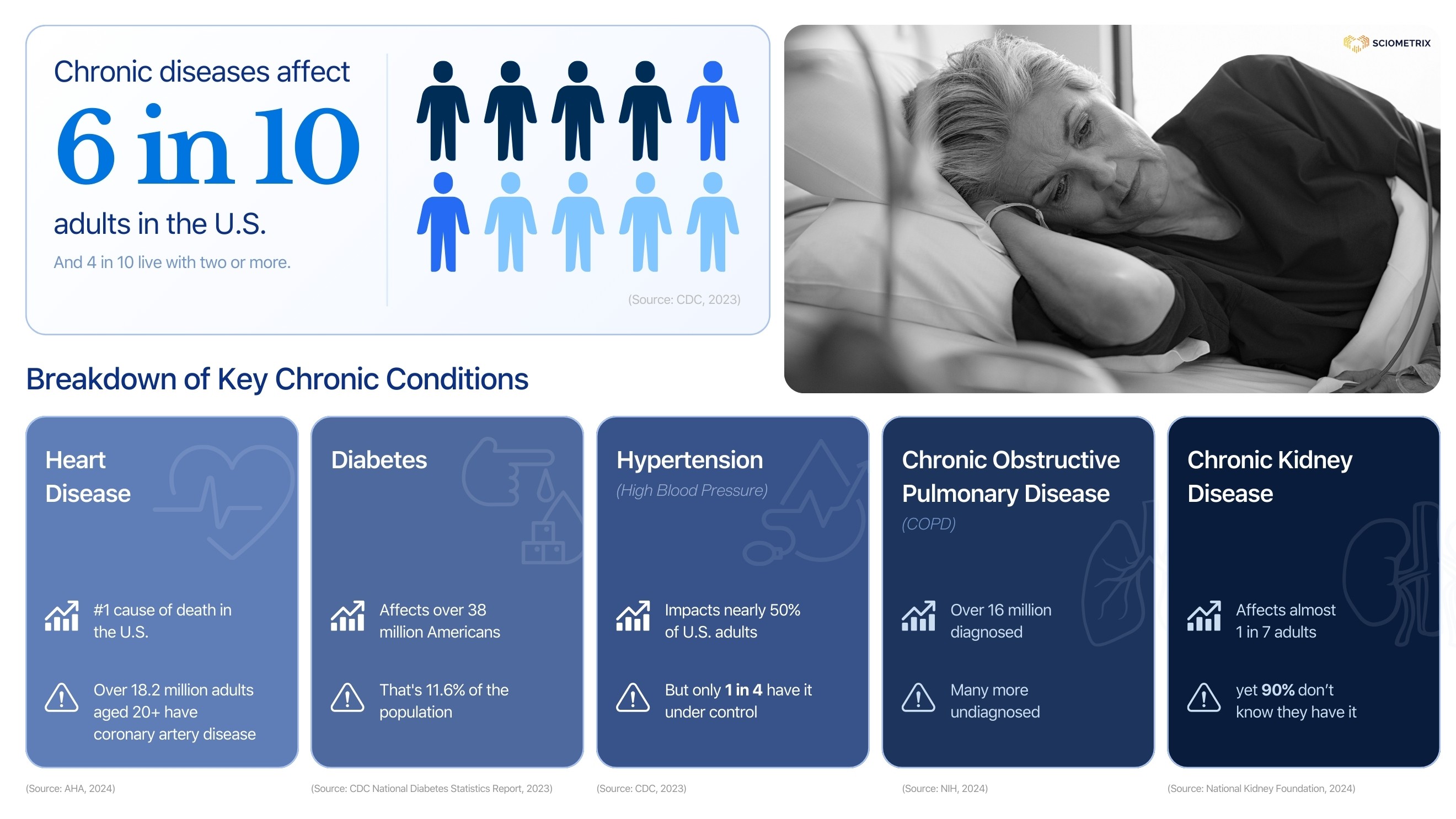 Chronic diseases affect

6 in 10

adults in the U.S.

And 4 in 10 live with two or more.

(Source: CDC, 2023)

SCIOMETRIX

Breakdown of Key Chronic Conditions

Heart Disease

#1 cause of death in the U.S.

Over 18.2 million adults aged 20+ have coronary artery disease

(Source: AHA, 2024)

Diabetes

Affects over 38 million Americans

That's 11.6% of the population

(Source: CDC National Diabetes Statistics Report, 2023)

Hypertension
(High Blood Pressure)

Impacts nearly 50% of U.S. adults

But only 1 in 4 have it under control

(Source: CDC, 2023)

Chronic Obstructive Pulmonary Disease
(COPD)

Over 16 million diagnosed

Many more undiagnosed

(Source: NIH, 2024)

Chronic Kidney Disease

Affects almost 1 in 7 adults

yet 90% don't know they have it

(Source: National Kidney Foundation, 2024)